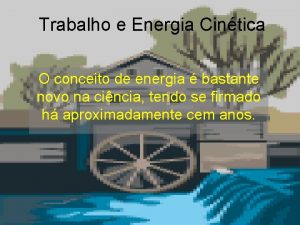 Trabalho e Energia Cinética

O conceito de energia é bastante novo na ciência, tendo se firmado há aproximadamente cem anos.